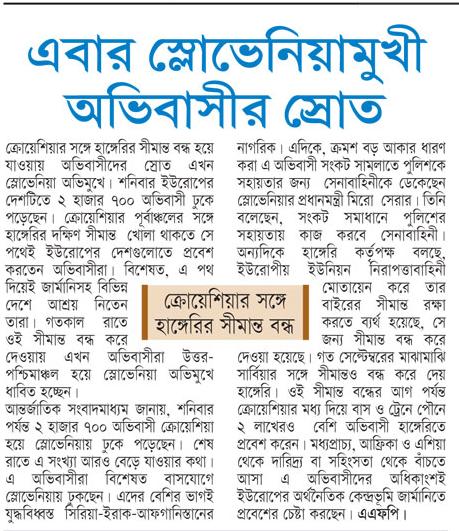 এবার স্লোভেনিয়ামুখী অভিবাসীর স্রোত

ক্রোয়েশিয়ার সঙ্গে হাঙ্গেরির সীমান্ত বন্ধ হয়ে যাওয়ায় অভিবাসীদের স্রোত এখন স্লোভেনিয়া অভিমুখে। শনিবার ইউরোপের দেশটিতে ২ হাজার ৭০০ অভিবাসী ঢুকে পড়েছেন। ক্রোয়েশিয়ার পূর্বাঞ্চলের সঙ্গে হাঙ্গেরির দক্ষিণ সীমান্ত খোলা থাকতে সে পথেই ইউরোপের দেশগুলোতে প্রবেশ করতেন অভিবাসীরা। বিশেষত, এ পথ দিয়েই জার্মানিসহ বিভিন্ন দেশে আশ্রয় নিতেন তারা। গতকাল রাতে ওই সীমান্ত বন্ধ করে দেওয়ায় এখন অভিবাসীরা উত্তর-পশ্চিমাঞ্চল হয়ে স্লোভেনিয়া অভিমুখে ধাবিত হচ্ছেন।

আন্তর্জাতিক সংবাদমাধ্যম জানায়, শনিবার পর্যন্ত ২ হাজার ৭০০ অভিবাসী ক্রোয়েশিয়া হয়ে স্লোভেনিয়ায় ঢুকে পড়েছেন। শেষ রাতে এ সংখ্যা আরও বেড়ে যাওয়ার কথা। এ অভিবাসীরা বিশেষত বাসযোগে স্লোভেনিয়ায় ঢুকছেন। এদের বেশির ভাগই যুদ্ধবিধ্বস্ত সিরিয়া-ইরাক-আফগানিস্তানের নাগরিক। এদিকে, ক্রমশ বড় আকার ধারণ করা এ অভিবাসী সংকট সামলাতে পুলিশকে সহায়তার জন্য সেনাবাহিনীকে ডেকেছেন স্লোভেনিয়ার প্রধানমন্ত্রী মিরো সেরার। তিনি বলেছেন, সংকট সমাধানে পুলিশের সহায়তায় কাজ করবে সেনাবাহিনী। অন্যদিকে হাঙ্গেরি কর্তৃপক্ষ বলছে, ইউরোপীয় ইউনিয়ন নিরাপত্তাবাহিনী মোতায়েন করে তার বাইরের সীমান্ত রক্ষা করতে ব্যর্থ হয়েছে, সে জন্য সীমান্ত বন্ধ করে দেওয়া হয়েছে। গত সেপ্টেম্বরের মাঝামাঝি সার্বিয়ার সঙ্গে সীমান্তও বন্ধ করে দেয় হাঙ্গেরি। ওই সীমান্ত বন্ধের আগ পর্যন্ত ক্রোয়েশিয়ার মধ্য দিয়ে বাস ও ট্রেনে পৌনে ২ লাখেরও বেশি অভিবাসী হাঙ্গেরিতে প্রবেশ করেন। মধ্যপ্রাচ্য, আফ্রিকা ও এশিয়া থেকে দারিদ্র্য বা সহিংসতা থেকে বাঁচতে আসা এ অভিবাসীদের অধিকাংশই ইউরোপের অর্থনৈতিক কেন্দ্রভূমি জার্মানিতে প্রবেশের চেষ্টা করছেন। এএফপি।

ক্রোয়েশিয়ার সঙ্গে হাঙ্গেরির সীমান্ত বন্ধ